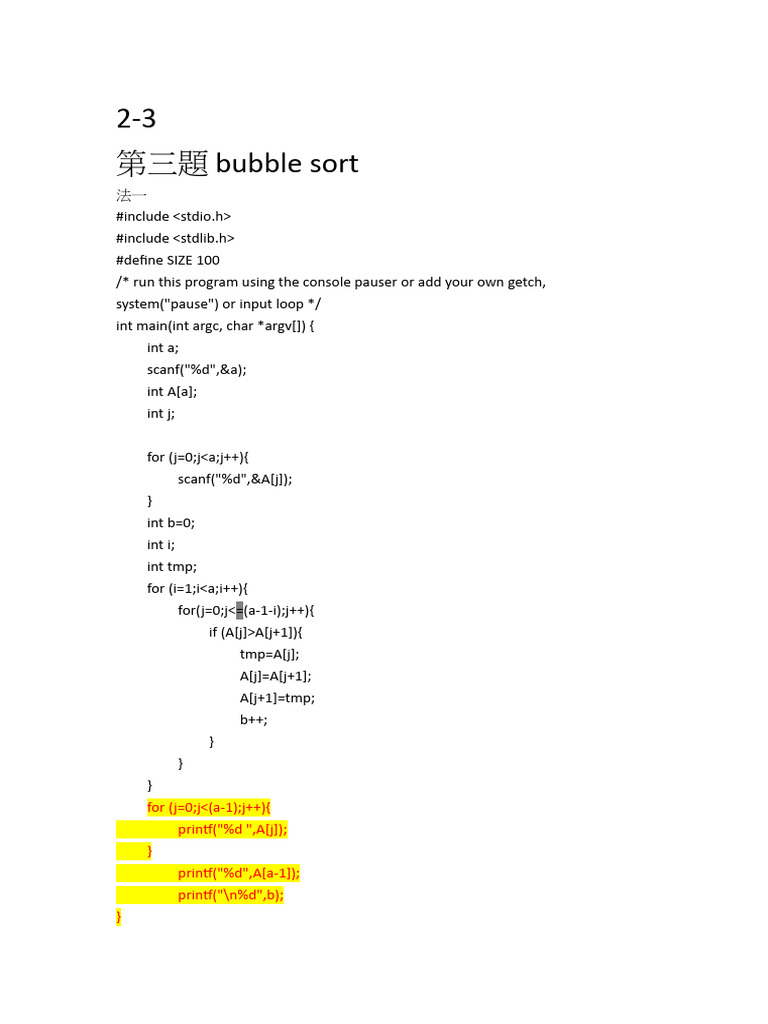 2-3

第三題 bubble sort

法一

#include <stdio.h>
#include <stdlib.h>
#define SIZE 100
/* run this program using the console pauser or add your own getch, system("pause") or input loop */
int main(int argc, char *argv[]) {
int a;
scanf("%d",&a);
int A[a];
int j;

for (j=0;j<a;j++){
scanf("%d",&A[j]);
}
int b=0;
int i;
int tmp;
for (i=1;i<a;i++){
for(j=0;j<=(a-1-i);j++){
if (A[j]>A[j+1]){
tmp=A[j];
A[j]=A[j+1];
A[j+1]=tmp;
b++;
}
}
}
for (j=0;j<(a-1);j++){
printf("%d ",A[j]);
}
printf("%d",A[a-1]);
printf("\n%d",b);
}